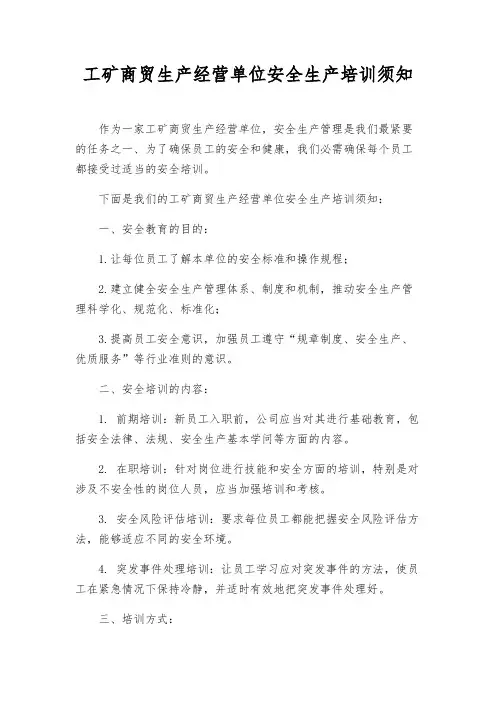 工矿商贸生产经营单位安全生产培训须知

作为一家工矿商贸生产经营单位，安全生产管理是我们最紧要的任务之一、为了确保员工的安全和健康，我们必需确保每个员工都接受过适当的安全培训。

下面是我们的工矿商贸生产经营单位安全生产培训须知：

一、安全教育的目的：

1.让每位员工了解本单位的安全标准和操作规程；

2.建立健全安全生产管理体系、制度和机制，推动安全生产管理科学化、规范化、标准化；

3.提高员工安全意识，加强员工遵守“规章制度、安全生产、优质服务”等行业准则的意识。

二、安全培训的内容：

1. 前期培训：新员工入职前，公司应当对其进行基础教育，包括安全法律、法规、安全生产基本学问等方面的内容。

2. 在职培训：针对岗位进行技能和安全方面的培训，特别是对涉及不安全性的岗位人员，应当加强培训和考核。

3. 安全风险评估培训：要求每位员工都能把握安全风险评估方法，能够适应不同的安全环境。

4. 突发事件处理培训：让员工学习应对突发事件的方法，使员工在紧急情况下保持冷静，并适时有效地把突发事件处理好。

三、培训方式：